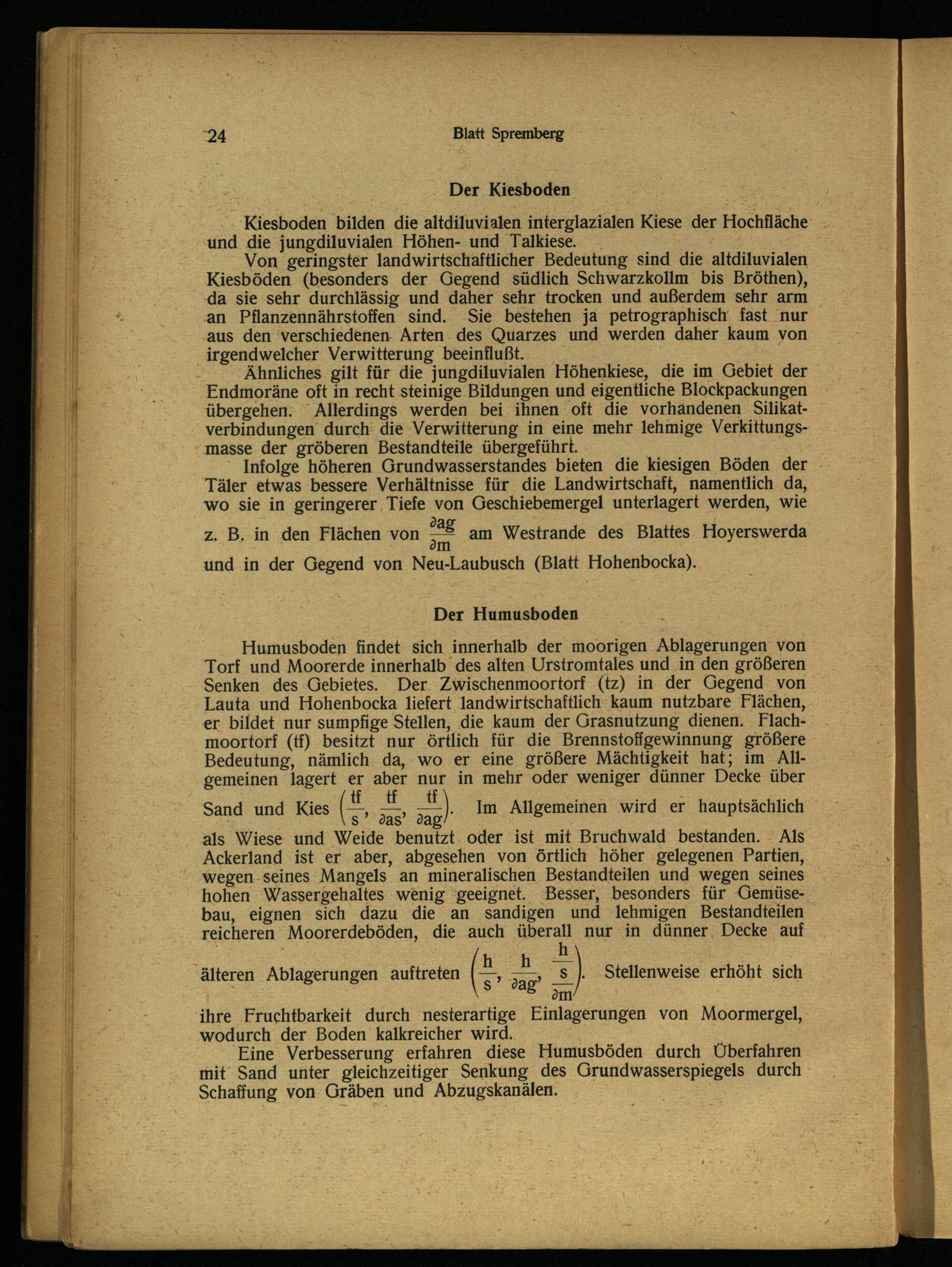 24 Blatt Spremberg

Der Kiesboden

Kiesboden bilden die altdiluvialen interglazialen Kiese der Hochfläche und die jungdiluvialen Höhen- und Talkiese.

Von geringster landwirtschaftlicher Bedeutung sind die altdiluvialen Kiesböden (besonders der Gegend südlich Schwarzkollm bis Bröthen), da sie sehr durchlässig und daher sehr trocken und außerdem sehr arm an Pflanzennährstoffen sind. Sie bestehen ja petrographisch fast nur aus den verschiedenen Arten des Quarzes und werden daher kaum von irgendwelcher Verwitterung beeinflußt.

Ähnliches gilt für die jungdiluvialen Höhenkiese, die im Gebiet der Endmoräne oft in recht steinige Bildungen und eigentliche Blockpackungen übergehen. Allerdings werden bei ihnen oft die vorhandenen Silikatverbindungen durch die Verwitterung in eine mehr lehmige Verkittungsmasse der gröberen Bestandteile übergeführt.

Infolge höheren Grundwasserstandes bieten die kiesigen Böden der Täler etwas bessere Verhältnisse für die Landwirtschaft, namentlich da, wo sie in geringerer Tiefe von Geschiebemergel unterlagert werden, wie z. B. in den Flächen von $\frac{\partial ag}{\partial m}$ am Westrande des Blattes Hoyerswerda und in der Gegend von Neu-Laubusch (Blatt Hohenbocka).

Der Humusboden

Humusboden findet sich innerhalb der moorigen Ablagerungen von Torf und Moorerde innerhalb des alten Urstromtales und in den größeren Senken des Gebietes. Der Zwischenmoortorf (tz) in der Gegend von Lauta und Hohenbocka liefert landwirtschaftlich kaum nutzbare Flächen, er bildet nur sumpfige Stellen, die kaum der Grasnutzung dienen. Flachmoortorf (tf) besitzt nur örtlich für die Brennstoffgewinnung größere Bedeutung, nämlich da, wo er eine größere Mächtigkeit hat; im Allgemeinen lagert er aber nur in mehr oder weniger dünner Decke über Sand und Kies $\left(\frac{tf}{s}, \frac{tf}{\partial as}, \frac{tf}{\partial ag}\right)$. Im Allgemeinen wird er hauptsächlich als Wiese und Weide benutzt oder ist mit Bruchwald bestanden. Als Ackerland ist er aber, abgesehen von örtlich höher gelegenen Partien, wegen seines Mangels an mineralischen Bestandteilen und wegen seines hohen Wassergehaltes wenig geeignet. Besser, besonders für Gemüsebau, eignen sich dazu die an sandigen und lehmigen Bestandteilen reicheren Moorerdeböden, die auch überall nur in dünner Decke auf älteren Ablagerungen auftreten $\left(\frac{h}{s}, \frac{h}{\partial ag}, \frac{\frac{h}{s}}{\partial m}\right)$. Stellenweise erhöht sich ihre Fruchtbarkeit durch nesterartige Einlagerungen von Moormergel, wodurch der Boden kalkreicher wird.

Eine Verbesserung erfahren diese Humusböden durch Überfahren mit Sand unter gleichzeitiger Senkung des Grundwasserspiegels durch Schaffung von Gräben und Abzugskanälen.